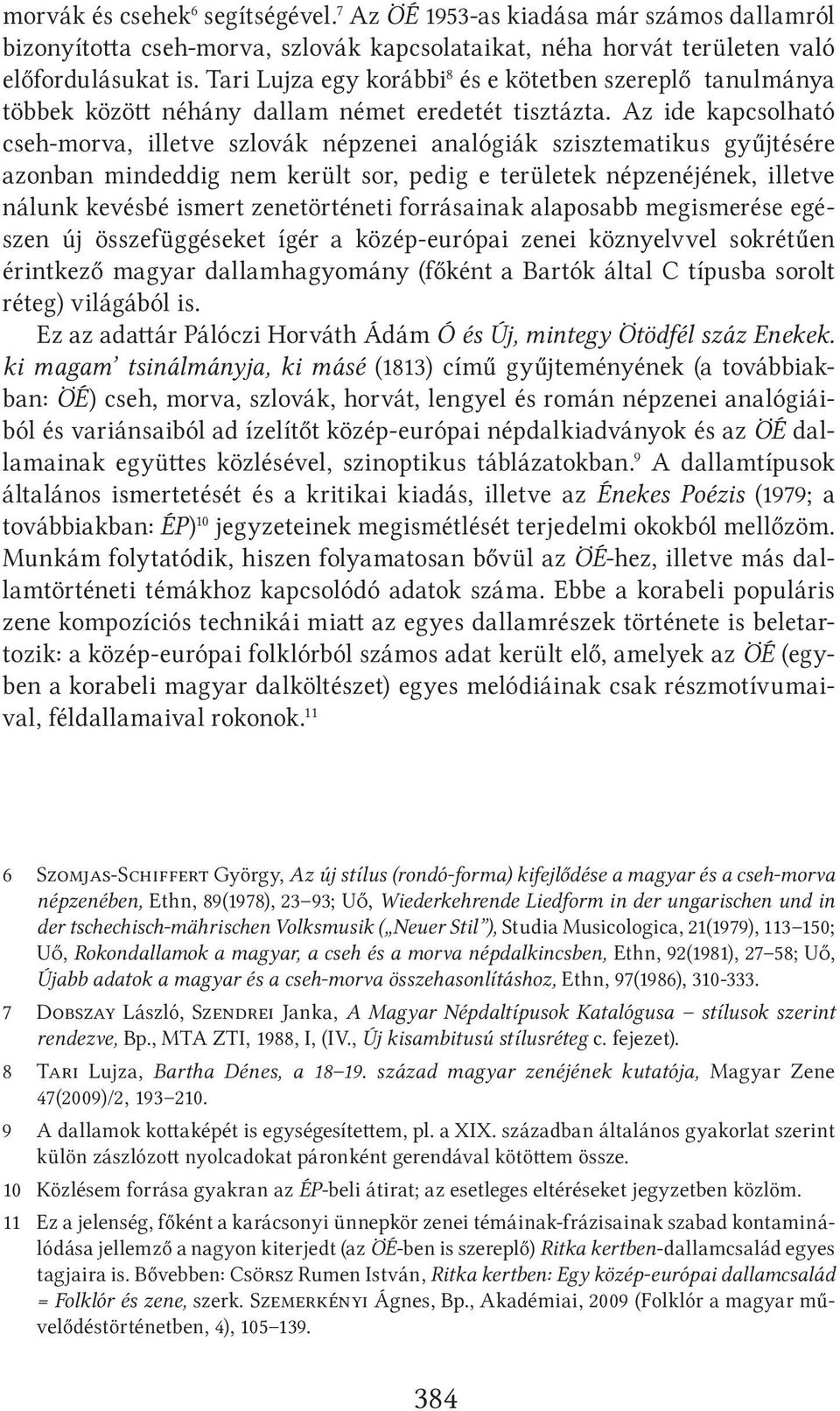 morvák és csehek$^6$ segítségével.$^7$ Az ÖÉ 1953-as kiadása már számos dallamról bizonyította cseh-morva, szlovák kapcsolataikat, néha horvát területen való előfordulásukat is. Tari Lujza egy korábbi$^8$ és e kötetben szereplő tanulmánya többek között néhány dallam német eredetét tisztázta. Az ide kapcsolható cseh-morva, illetve szlovák népzenei analógiák szisztematikus gyűjtésére azonban mindeddig nem került sor, pedig e területek népzenéjének, illetve nálunk kevésbé ismert zenetörténeti forrásainak alaposabb megismerése egészen új összefüggéseket ígér a közép-európai zenei köznyelvvel sokrétűen érintkező magyar dallamhagyomány (főként a Bartók által C típusba sorolt réteg) világából is.

Ez az adattár Pálóczi Horváth Ádám Ó és Új, mintegy Ötödfél száz Enekek. ki magam' tsinálmányja, ki másé (1813) című gyűjteményének (a továbbiakban: ÖÉ) cseh, morva, szlovák, horvát, lengyel és román népzenei analógiáiból és variánsaiból ad ízelítőt közép-európai népdalkiadványok és az ÖÉ dallamainak együttes közlésével, szinoptikus táblázatokban.$^9$ A dallamtípusok általános ismertetését és a kritikai kiadás, illetve az Énekes Poézis (1979; a továbbiakban: ÉP)$^{10}$ jegyzeteinek megismétlését terjedelmi okokból mellőzöm. Munkám folytatódik, hiszen folyamatosan bővül az ÖÉ-hez, illetve más dallamtörténeti témákhoz kapcsolódó adatok száma. Ebbe a korabeli populáris zene kompozíciós technikái miatt az egyes dallamrészek története is beletartozik: a közép-európai folklórból számos adat került elő, amelyek az ÖÉ (egyben a korabeli magyar dalköltészet) egyes melódiáinak csak részmotívumaival, féldallamaival rokonok.$^{11}$

6 Szomjas-Schiffert György, Az új stílus (rondó-forma) kifejlődése a magyar és a cseh-morva népzenében, Ethn, 89(1978), 23–93; Uő, Wiederkehrende Liedform in der ungarischen und in der tschechisch-mährischen Volksmusik („Neuer Stil"), Studia Musicologica, 21(1979), 113–150; Uő, Rokondallamok a magyar, a cseh és a morva népdalkincsben, Ethn, 92(1981), 27–58; Uő, Újabb adatok a magyar és a cseh-morva összehasonlításhoz, Ethn, 97(1986), 310-333.

7 Dobszay László, Szendrei Janka, A Magyar Népdaltípusok Katalógusa – stílusok szerint rendezve, Bp., MTA ZTI, 1988, I, (IV., Új kisambitusú stílusréteg c. fejezet).

8 Tari Lujza, Bartha Dénes, a 18–19. század magyar zenéjének kutatója, Magyar Zene 47(2009)/2, 193–210.

9 A dallamok kottaképét is egységesítettem, pl. a XIX. században általános gyakorlat szerint külön zászlózott nyolcadokat páronként gerendával kötöttem össze.

10 Közlésem forrása gyakran az ÉP-beli átirat; az esetleges eltéréseket jegyzetben közlöm.

11 Ez a jelenség, főként a karácsonyi ünnepkör zenei témáinak-frázisainak szabad kontaminálódása jellemző a nagyon kiterjedt (az ÖÉ-ben is szereplő) Ritka kertben-dallamcsalád egyes tagjaira is. Bővebben: Csörsz Rumen István, Ritka kertben: Egy közép-európai dallamcsalád = Folklór és zene, szerk. Szemerkényi Ágnes, Bp., Akadémiai, 2009 (Folklór a magyar művelődéstörténetben, 4), 105–139.

384